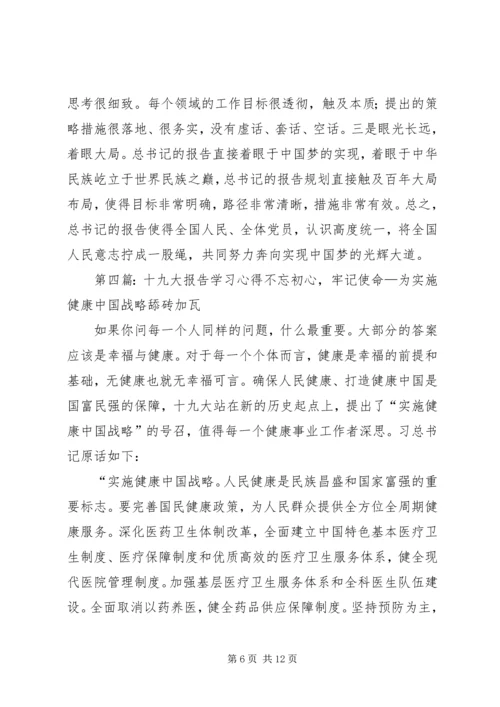 思考很细致。每个领域的工作目标很透彻，触及本质；提出的策略措施很落地、很务实，没有虚话、套话、空话。三是眼光长远，着眼大局。总书记的报告直接着眼于中国梦的实现，着眼于中华民族屹立于世界民族之巅，总书记的报告规划直接触及百年大局布局，使得目标非常明确，路径非常清晰，措施非常有效。总之，总书记的报告使得全国人民、全体党员，认识高度统一，将全国人民意志拧成一股绳，共同努力奔向实现中国梦的光辉大道。

第四篇：十九大报告学习心得不忘初心，牢记使命—为实施健康中国战略舔砖加瓦

如果你问每一个人同样的问题，什么最重要。大部分的答案应该是幸福与健康。对于每一个个体而言，健康是幸福的前提和基础，无健康也就无幸福可言。确保人民健康、打造健康中国是国富民强的保障，十九大站在新的历史起点上，提出了“实施健康中国战略”的号召，值得每一个健康事业工作者深思。习总书记原话如下：

“实施健康中国战略。人民健康是民族昌盛和国家富强的重要标志。要完善国民健康政策，为人民群众提供全方位全周期健康服务。深化医药卫生体制改革，全面建立中国特色基本医疗卫生制度、医疗保障制度和优质高效的医疗卫生服务体系，健全现代医院管理制度。加强基层医疗卫生服务体系和全科医生队伍建设。全面取消以药养医，健全药品供应保障制度。坚持预防为主，

第 6 页 共 12 页